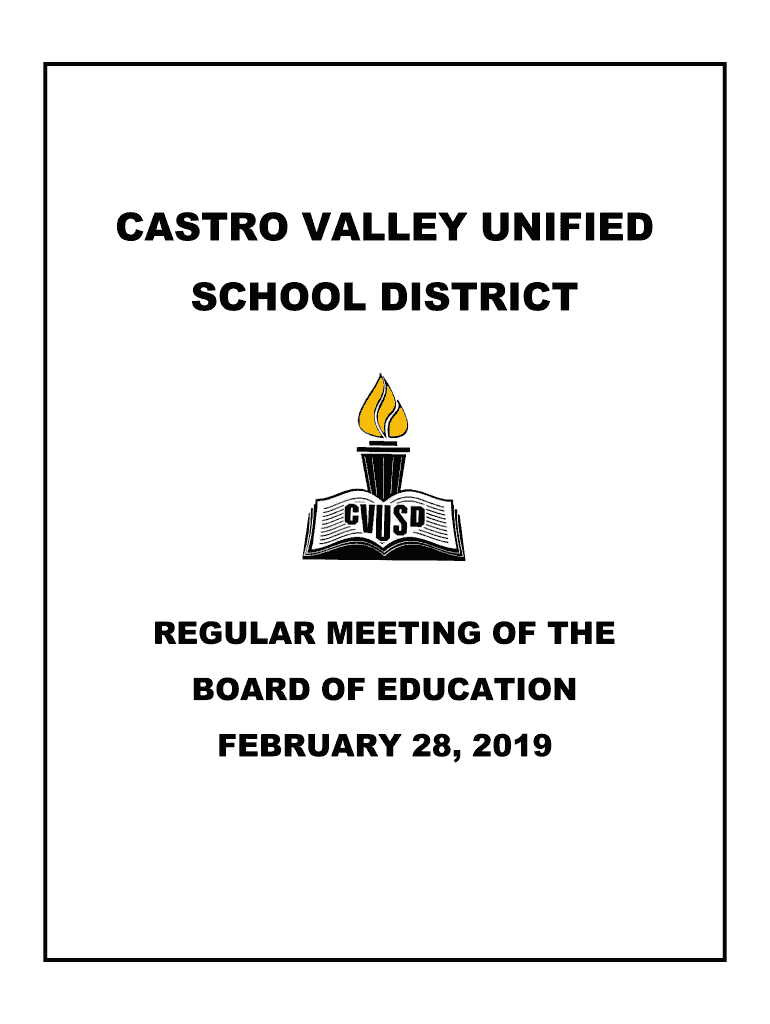 CASTRO VALLEY UNIFIED SCHOOL DISTRICT

CVUSD

REGULAR MEETING OF THE BOARD OF EDUCATION FEBRUARY 28, 2019